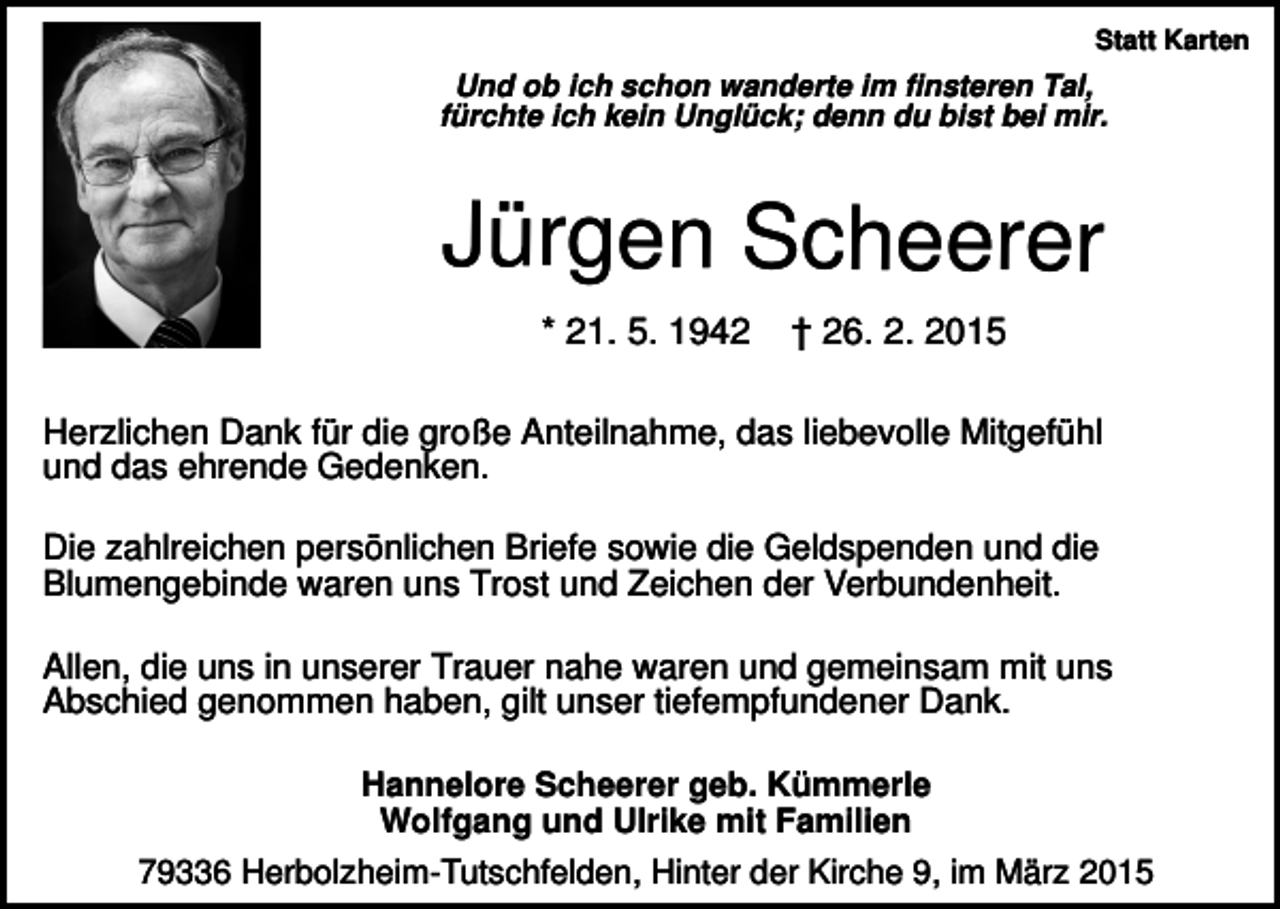 Statt Karten

Und ob ich schon wanderte im finsteren Tal, fürchte ich kein Unglück; denn du bist bei mir.

Jürgen Scheerer

* 21. 5. 1942 † 26. 2. 2015

Herzlichen Dank für die große Anteilnahme, das liebevolle Mitgefühl und das ehrende Gedenken.

Die zahlreichen persönlichen Briefe sowie die Geldspenden und die Blumengebinde waren uns Trost und Zeichen der Verbundenheit.

Allen, die uns in unserer Trauer nahe waren und gemeinsam mit uns Abschied genommen haben, gilt unser tiefempfundener Dank.

Hannelore Scheerer geb. Kümmerle
Wolfgang und Ulrike mit Familien

79336 Herbolzheim-Tutschfelden, Hinter der Kirche 9, im März 2015